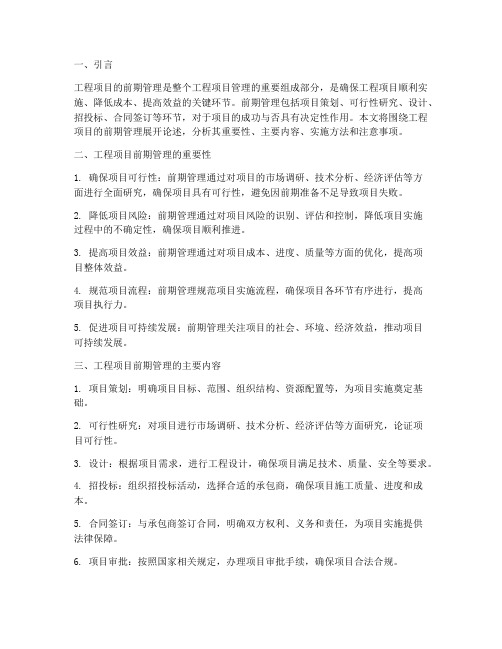 一、引言

工程项目的前期管理是整个工程项目管理的重要组成部分，是确保工程项目顺利实施、降低成本、提高效益的关键环节。前期管理包括项目策划、可行性研究、设计、招投标、合同签订等环节，对于项目的成功与否具有决定性作用。本文将围绕工程项目的前期管理展开论述，分析其重要性、主要内容、实施方法和注意事项。

二、工程项目前期管理的重要性

1. 确保项目可行性：前期管理通过对项目的市场调研、技术分析、经济评估等方面进行全面研究，确保项目具有可行性，避免因前期准备不足导致项目失败。

2. 降低项目风险：前期管理通过对项目风险的识别、评估和控制，降低项目实施过程中的不确定性，确保项目顺利推进。

3. 提高项目效益：前期管理通过对项目成本、进度、质量等方面的优化，提高项目整体效益。

4. 规范项目流程：前期管理规范项目实施流程，确保项目各环节有序进行，提高项目执行力。

5. 促进项目可持续发展：前期管理关注项目的社会、环境、经济效益，推动项目可持续发展。

三、工程项目前期管理的主要内容

1. 项目策划：明确项目目标、范围、组织结构、资源配置等，为项目实施奠定基础。

2. 可行性研究：对项目进行市场调研、技术分析、经济评估等方面研究，论证项目可行性。

3. 设计：根据项目需求，进行工程设计，确保项目满足技术、质量、安全等要求。

4. 招投标：组织招投标活动，选择合适的承包商，确保项目施工质量、进度和成本。

5. 合同签订：与承包商签订合同，明确双方权利、义务和责任，为项目实施提供法律保障。

6. 项目审批：按照国家相关规定，办理项目审批手续，确保项目合法合规。